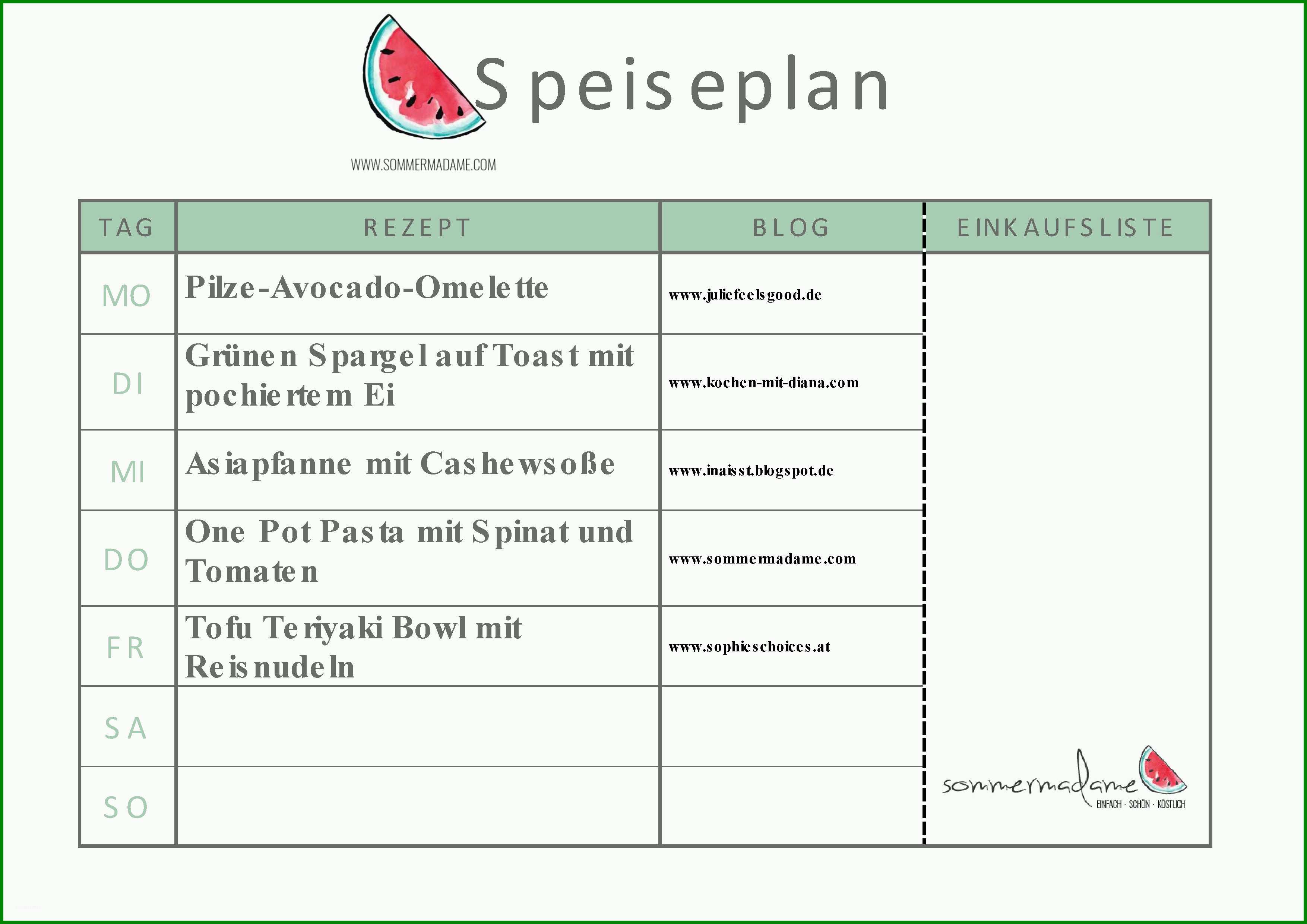 Speiseplan

WWW.SOMMERMADAME.COM

| TAG | REZEPT | BLOG | EINKAUFSLISTE |
|---|---|---|---|
| MO | Pilze-Avocado-Omelette | www.juliefeelsgood.de | |
| DI | Grünen Spargel auf Toast mit pochiertem Ei | www.kochen-mit-diana.com | |
| MI | Asiapfanne mit Cashewsoße | www.inaisst.blogspot.de | |
| DO | One Pot Pasta mit Spinat und Tomaten | www.sommermadame.com | |
| FR | Tofu Teriyaki Bowl mit Reisnudeln | www.sophieschoices.at | |
| SA | | | |
| SO | | | sommermadame EINFACH · SCHÖN · KÖSTLICH |